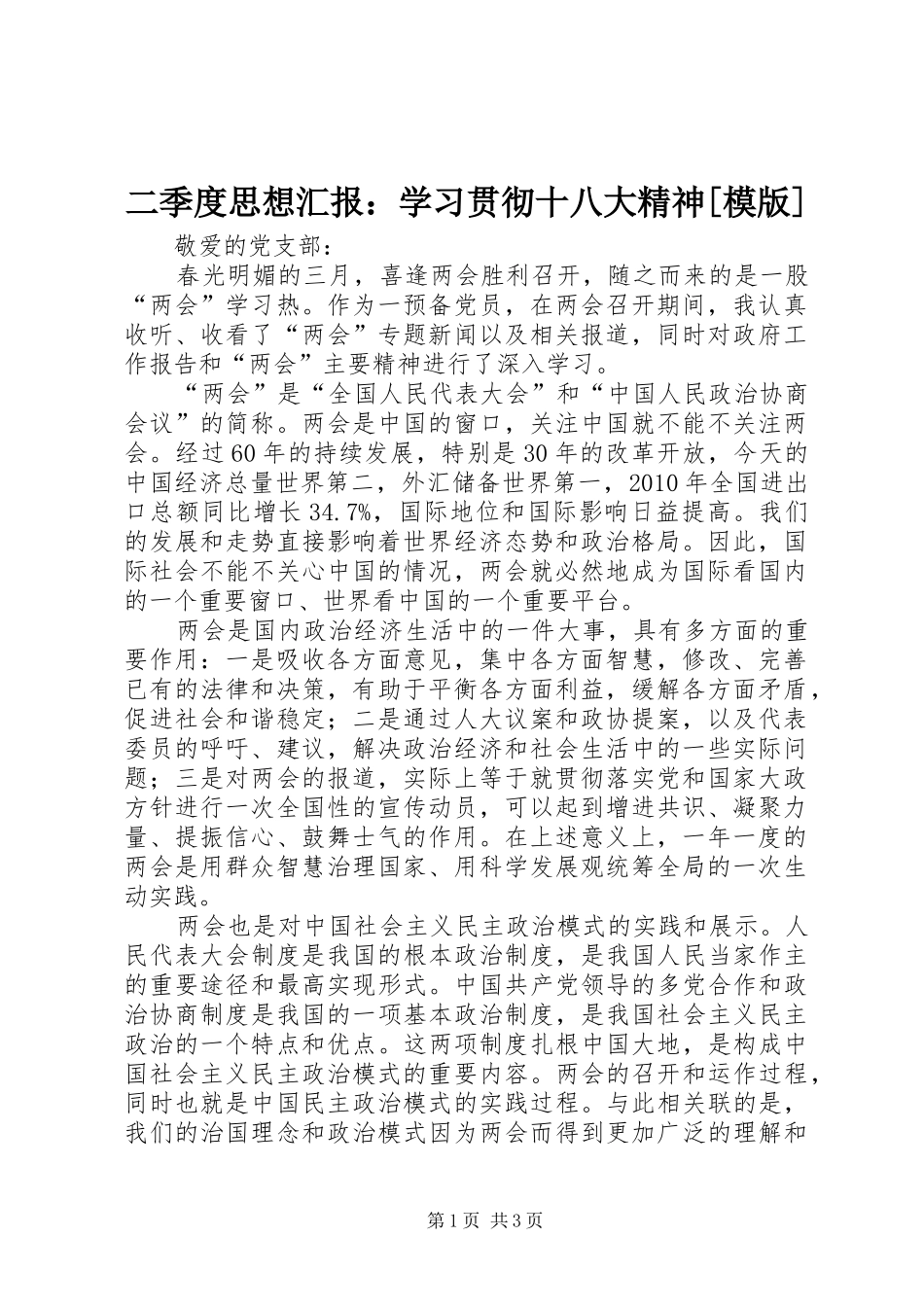 二季度思想汇报：学习贯彻十八大精神[模版]

敬爱的党支部：

春光明媚的三月，喜逢两会胜利召开，随之而来的是一股“两会”学习热。作为一预备党员，在两会召开期间，我认真收听、收看了“两会”专题新闻以及相关报道，同时对政府工作报告和“两会”主要精神进行了深入学习。

“两会”是“全国人民代表大会”和“中国人民政治协商会议”的简称。两会是中国的窗口，关注中国就不能不关注两会。经过60年的持续发展，特别是30年的改革开放，今天的中国经济总量世界第二，外汇储备世界第一，2010年全国进出口总额同比增长34.7%，国际地位和国际影响日益提高。我们的发展和走势直接影响着世界经济态势和政治格局。因此，国际社会不能不关心中国的情况，两会就必然地成为国际看国内的一个重要窗口、世界看中国的一个重要平台。

两会是国内政治经济生活中的一件大事，具有多方面的重要作用：一是吸收各方面意见，集中各方面智慧，修改、完善已有的法律和决策，有助于平衡各方面利益，缓解各方面矛盾，促进社会和谐稳定；二是通过人大议案和政协提案，以及代表委员的呼吁、建议，解决政治经济和社会生活中的一些实际问题；三是对两会的报道，实际上等于就贯彻落实党和国家大政方针进行一次全国性的宣传动员，可以起到增进共识、凝聚力量、提振信心、鼓舞士气的作用。在上述意义上，一年一度的两会是用群众智慧治理国家、用科学发展观统筹全局的一次生动实践。

两会也是对中国社会主义民主政治模式的实践和展示。人民代表大会制度是我国的根本政治制度，是我国人民当家作主的重要途径和最高实现形式。中国共产党领导的多党合作和政治协商制度是我国的一项基本政治制度，是我国社会主义民主政治的一个特点和优点。这两项制度扎根中国大地，是构成中国社会主义民主政治模式的重要内容。两会的召开和运作过程，同时也就是中国民主政治模式的实践过程。与此相关联的是，我们的治国理念和政治模式因为两会而得到更加广泛的理解和

第1页 共3页